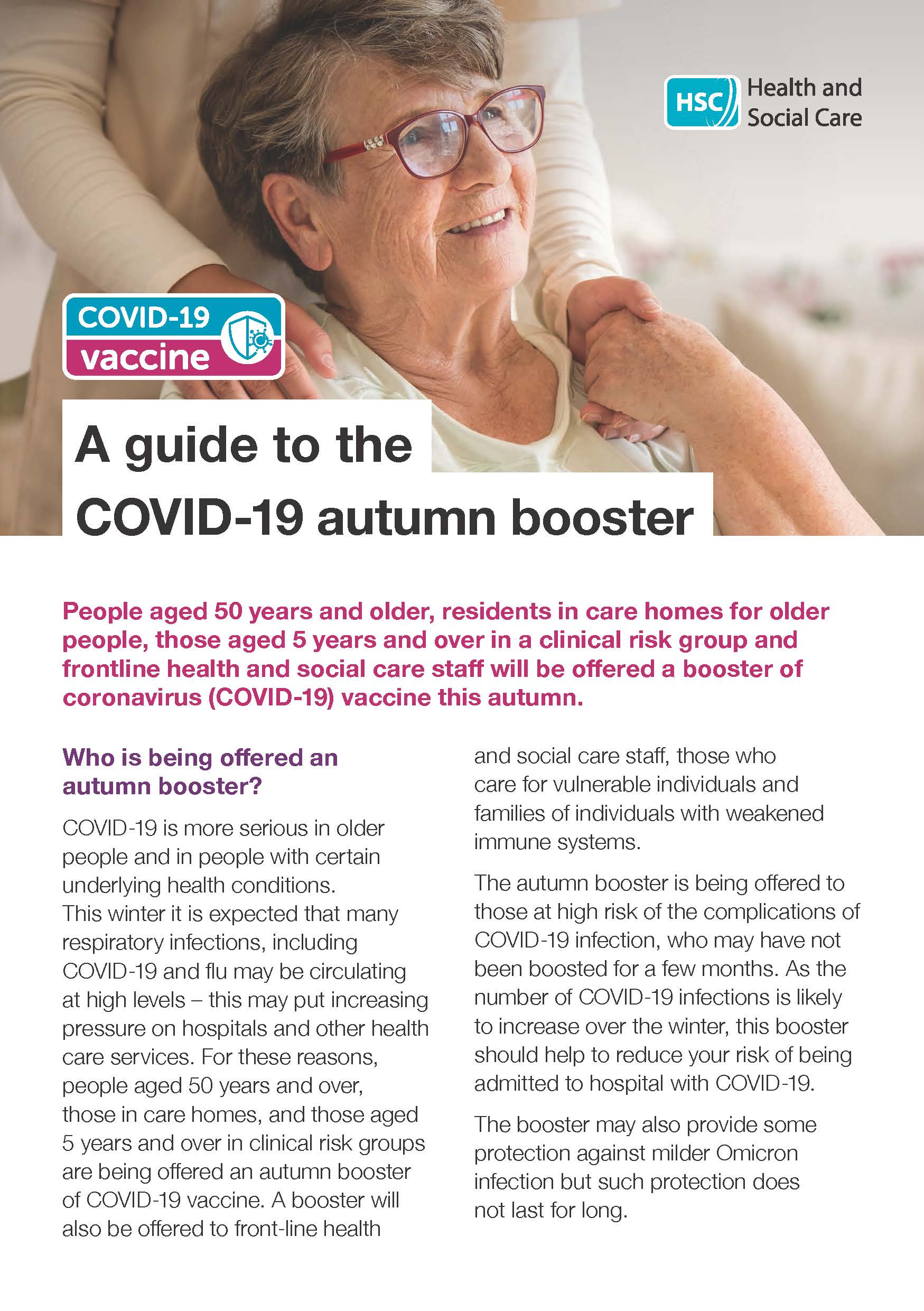 HSC Health and Social Care

COVID-19 vaccine

A guide to the COVID-19 autumn booster

People aged 50 years and older, residents in care homes for older people, those aged 5 years and over in a clinical risk group and frontline health and social care staff will be offered a booster of coronavirus (COVID-19) vaccine this autumn.

Who is being offered an autumn booster?

COVID-19 is more serious in older people and in people with certain underlying health conditions. This winter it is expected that many respiratory infections, including COVID-19 and flu may be circulating at high levels – this may put increasing pressure on hospitals and other health care services. For these reasons, people aged 50 years and over, those in care homes, and those aged 5 years and over in clinical risk groups are being offered an autumn booster of COVID-19 vaccine. A booster will also be offered to front-line health and social care staff, those who care for vulnerable individuals and families of individuals with weakened immune systems.

The autumn booster is being offered to those at high risk of the complications of COVID-19 infection, who may have not been boosted for a few months. As the number of COVID-19 infections is likely to increase over the winter, this booster should help to reduce your risk of being admitted to hospital with COVID-19.

The booster may also provide some protection against milder Omicron infection but such protection does not last for long.